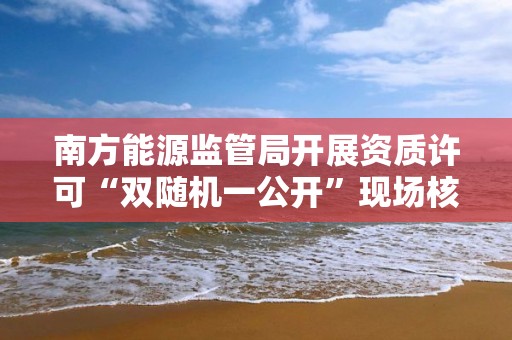 南方能源监管局开展资质许可“双随机一公开”现场核